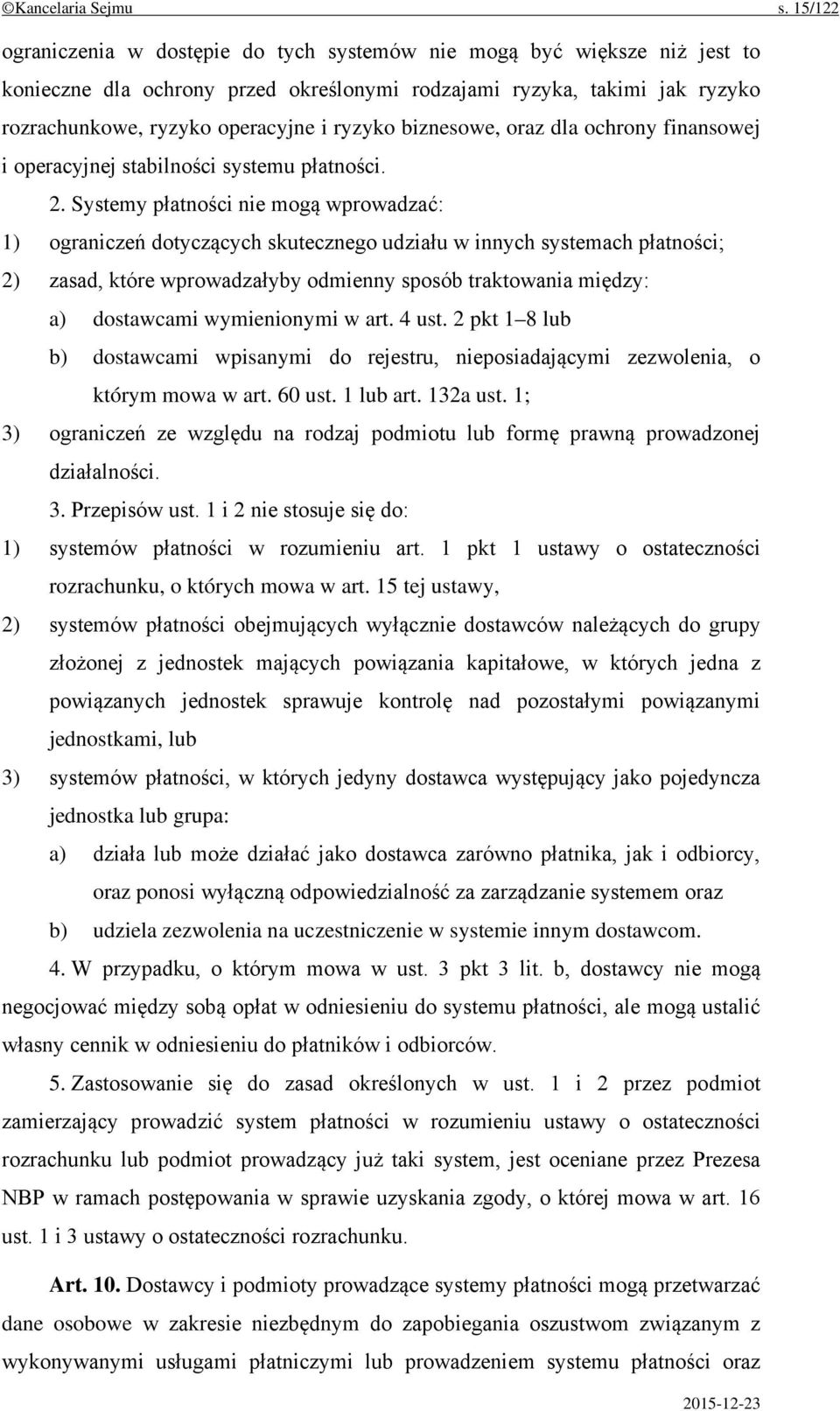 ©Kancelaria Sejmu s. 15/122

ograniczenia w dostępie do tych systemów nie mogą być większe niż jest to konieczne dla ochrony przed określonymi rodzajami ryzyka, takimi jak ryzyko rozrachunkowe, ryzyko operacyjne i ryzyko biznesowe, oraz dla ochrony finansowej i operacyjnej stabilności systemu płatności.

2. Systemy płatności nie mogą wprowadzać:

1) ograniczeń dotyczących skutecznego udziału w innych systemach płatności;

2) zasad, które wprowadzałyby odmienny sposób traktowania między:

a) dostawcami wymienionymi w art. 4 ust. 2 pkt 1–8 lub

b) dostawcami wpisanymi do rejestru, nieposiadającymi zezwolenia, o którym mowa w art. 60 ust. 1 lub art. 132a ust. 1;

3) ograniczeń ze względu na rodzaj podmiotu lub formę prawną prowadzonej działalności.

3. Przepisów ust. 1 i 2 nie stosuje się do:

1) systemów płatności w rozumieniu art. 1 pkt 1 ustawy o ostateczności rozrachunku, o których mowa w art. 15 tej ustawy,

2) systemów płatności obejmujących wyłącznie dostawców należących do grupy złożonej z jednostek mających powiązania kapitałowe, w których jedna z powiązanych jednostek sprawuje kontrolę nad pozostałymi powiązanymi jednostkami, lub

3) systemów płatności, w których jedyny dostawca występujący jako pojedyncza jednostka lub grupa:

a) działa lub może działać jako dostawca zarówno płatnika, jak i odbiorcy, oraz ponosi wyłączną odpowiedzialność za zarządzanie systemem oraz

b) udziela zezwolenia na uczestniczenie w systemie innym dostawcom.

4. W przypadku, o którym mowa w ust. 3 pkt 3 lit. b, dostawcy nie mogą negocjować między sobą opłat w odniesieniu do systemu płatności, ale mogą ustalić własny cennik w odniesieniu do płatników i odbiorców.

5. Zastosowanie się do zasad określonych w ust. 1 i 2 przez podmiot zamierzający prowadzić system płatności w rozumieniu ustawy o ostateczności rozrachunku lub podmiot prowadzący już taki system, jest oceniane przez Prezesa NBP w ramach postępowania w sprawie uzyskania zgody, o której mowa w art. 16 ust. 1 i 3 ustawy o ostateczności rozrachunku.

Art. 10. Dostawcy i podmioty prowadzące systemy płatności mogą przetwarzać dane osobowe w zakresie niezbędnym do zapobiegania oszustwom związanym z wykonywanymi usługami płatniczymi lub prowadzeniem systemu płatności oraz

2015-12-23